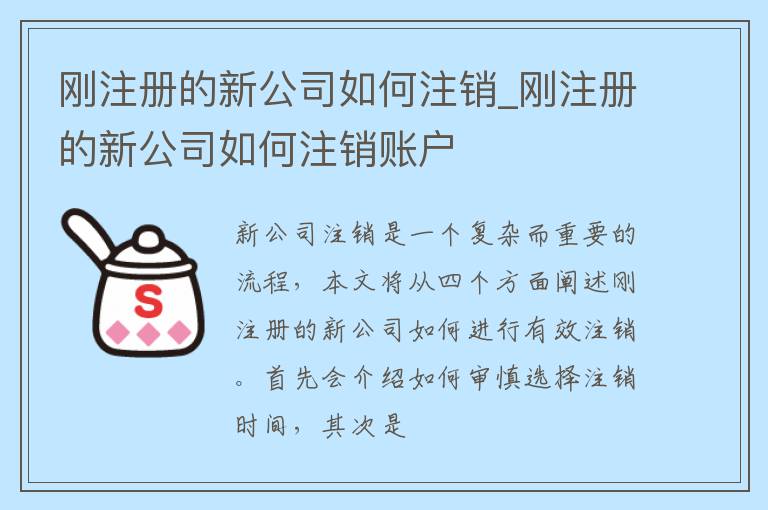 刚注册的新公司如何注销_刚注册的新公司如何注销账户

S

新公司注销是一个复杂而重要的流程，本文将从四个方面阐述刚注册的新公司如何进行有效注销。首先会介绍如何审慎选择注销时间，其次是